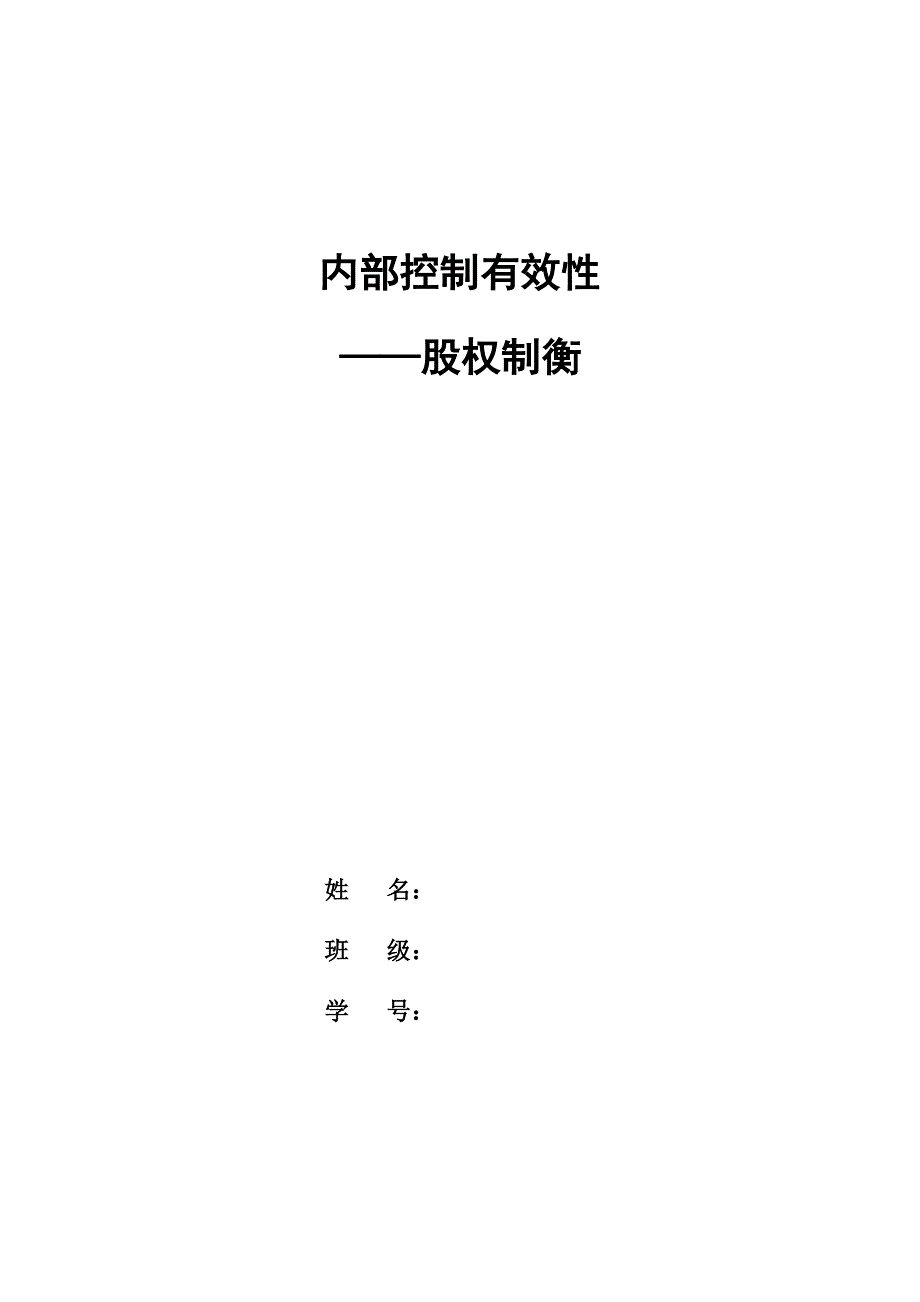 内部控制有效性

——股权制衡

姓　　名：

班　　级：

学　　号：